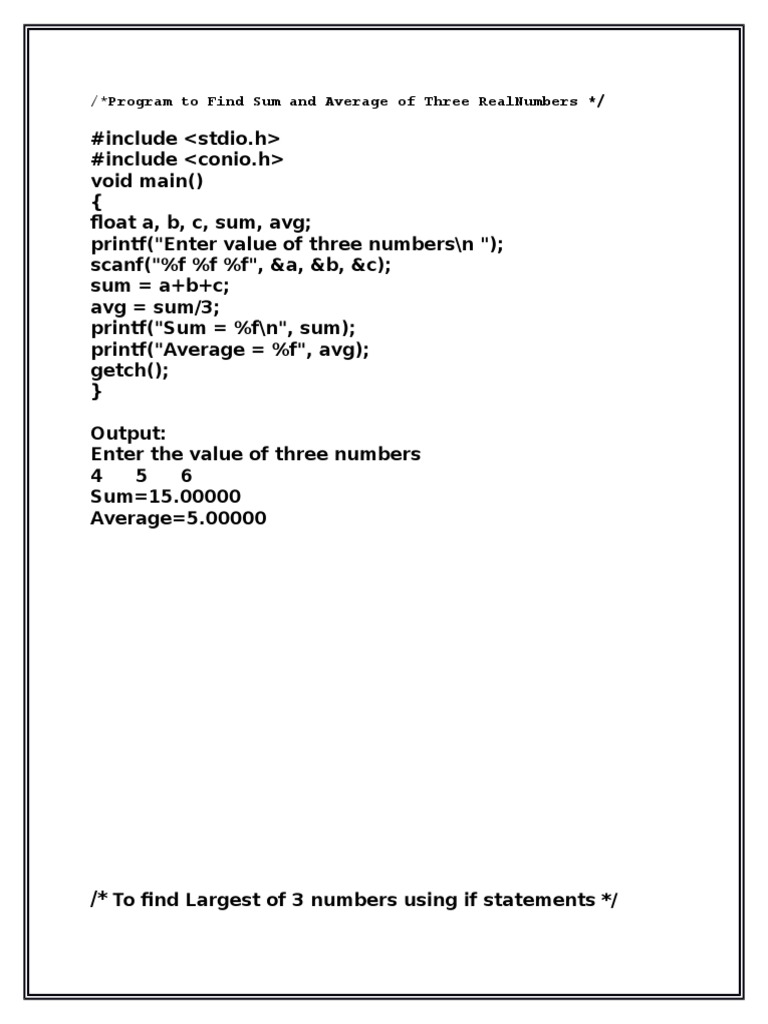 /*Program to Find Sum and Average of Three RealNumbers */

#include <stdio.h>
#include <conio.h>
void main()
{
float a, b, c, sum, avg;
printf("Enter value of three numbers\n ");
scanf("%f %f %f", &a, &b, &c);
sum = a+b+c;
avg = sum/3;
printf("Sum = %f\n", sum);
printf("Average = %f", avg);
getch();
}

Output:
Enter the value of three numbers
4 5 6
Sum=15.00000
Average=5.00000

/* To find Largest of 3 numbers using if statements */